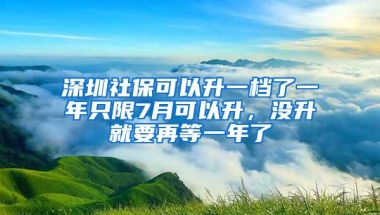 深圳社保可以升一档了一年只限7月可以升，没升就要再等一年了